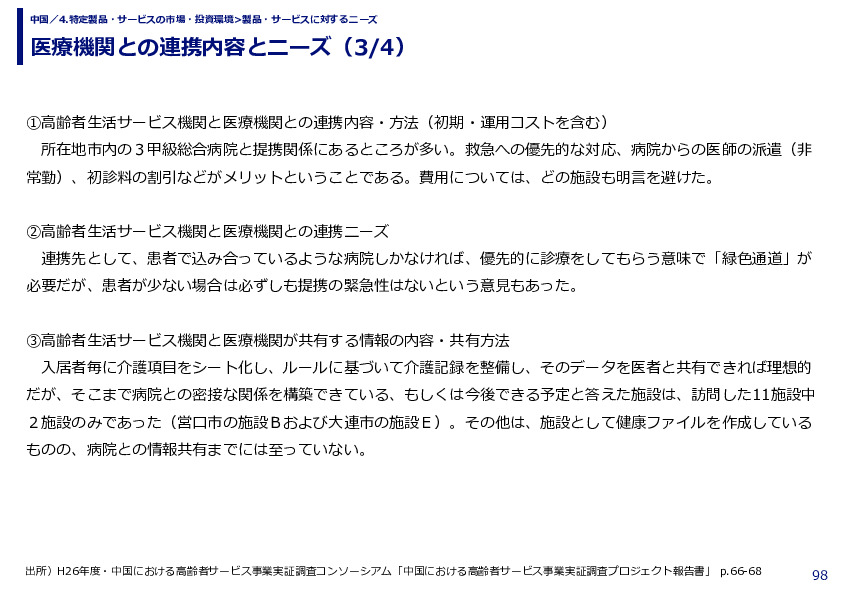 中国／4.特定製品・サービスの市場・投資環境>製品・サービスに対するニーズ

医療機関との連携内容とニーズ（3/4）

①高齢者生活サービス機関と医療機関との連携内容・方法（初期・運用コストを含む）
所在地市内の３甲級総合病院と提携関係にあるところが多い。救急への優先的な対応、病院からの医師の派遣（非常勤）、初診料の割引などがメリットということである。費用については、どの施設も明言を避けた。

②高齢者生活サービス機関と医療機関との連携ニーズ
連携先として、患者で込み合っているような病院しかなければ、優先的に診療をしてもらう意味で「緑色通道」が必要だが、患者が少ない場合は必ずしも提携の緊急性はないという意見もあった。

③高齢者生活サービス機関と医療機関が共有する情報の内容・共有方法
入居者毎に介護項目をシート化し、ルールに基づいて介護記録を整備し、そのデータを医者と共有できれば理想的だが、そこまで病院との密接な関係を構築できている、もしくは今後できる予定と答えた施設は、訪問した11施設中２施設のみであった（営口市の施設Ｂおよび大連市の施設Ｅ）。その他は、施設として健康ファイルを作成しているものの、病院との情報共有までには至っていない。

出所）H26年度・中国における高齢者サービス事業実証調査コンソーシアム「中国における高齢者サービス事業実証調査プロジェクト報告書」 p.66-68

98